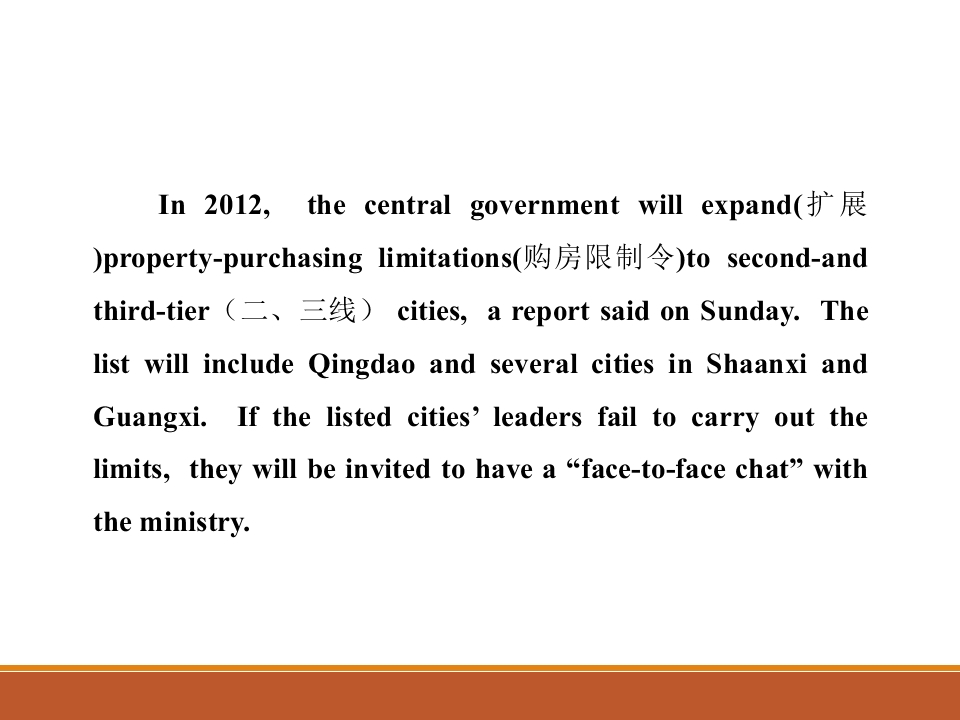 In 2012, the central government will expand(扩展)property-purchasing limitations(购房限制令)to second-and third-tier（二、三线） cities, a report said on Sunday. The list will include Qingdao and several cities in Shaanxi and Guangxi. If the listed cities' leaders fail to carry out the limits, they will be invited to have a "face-to-face chat" with the ministry.